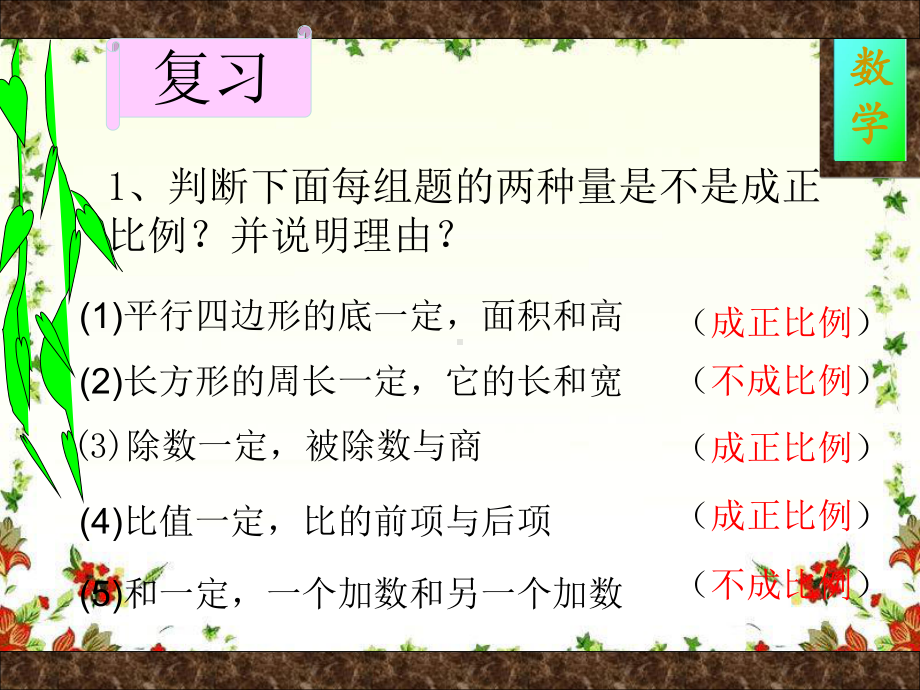 复习

数学

1、判断下面每组题的两种量是不是成正比例？并说明理由？

(1)平行四边形的底一定，面积和高 （成正比例）

(2)长方形的周长一定，它的长和宽 （不成比例）

(3)除数一定，被除数与商 （成正比例）

(4)比值一定，比的前项与后项 （成正比例）

(5)和一定，一个加数和另一个加数 （不成比例）